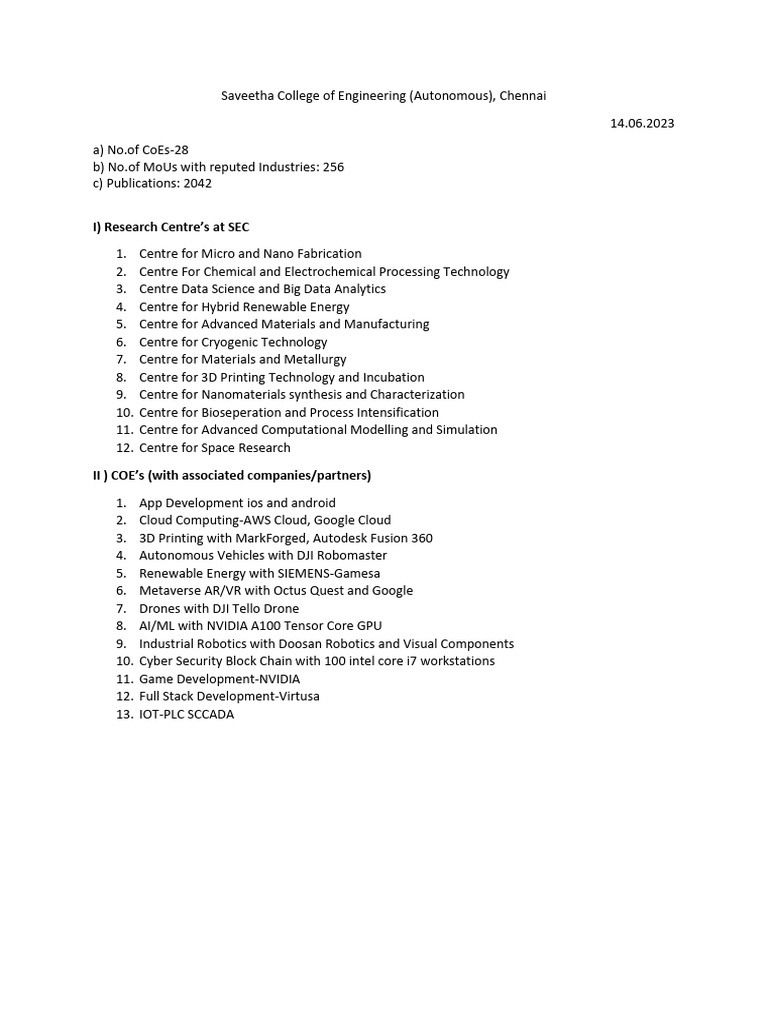 Saveetha College of Engineering (Autonomous), Chennai

14.06.2023

a) No.of CoEs-28
b) No.of MoUs with reputed Industries: 256
c) Publications: 2042

I) Research Centre's at SEC

1. Centre for Micro and Nano Fabrication
2. Centre For Chemical and Electrochemical Processing Technology
3. Centre Data Science and Big Data Analytics
4. Centre for Hybrid Renewable Energy
5. Centre for Advanced Materials and Manufacturing
6. Centre for Cryogenic Technology
7. Centre for Materials and Metallurgy
8. Centre for 3D Printing Technology and Incubation
9. Centre for Nanomaterials synthesis and Characterization
10. Centre for Bioseperation and Process Intensification
11. Centre for Advanced Computational Modelling and Simulation
12. Centre for Space Research

II ) COE's (with associated companies/partners)

1. App Development ios and android
2. Cloud Computing-AWS Cloud, Google Cloud
3. 3D Printing with MarkForged, Autodesk Fusion 360
4. Autonomous Vehicles with DJI Robomaster
5. Renewable Energy with SIEMENS-Gamesa
6. Metaverse AR/VR with Octus Quest and Google
7. Drones with DJI Tello Drone
8. AI/ML with NVIDIA A100 Tensor Core GPU
9. Industrial Robotics with Doosan Robotics and Visual Components
10. Cyber Security Block Chain with 100 intel core i7 workstations
11. Game Development-NVIDIA
12. Full Stack Development-Virtusa
13. IOT-PLC SCCADA